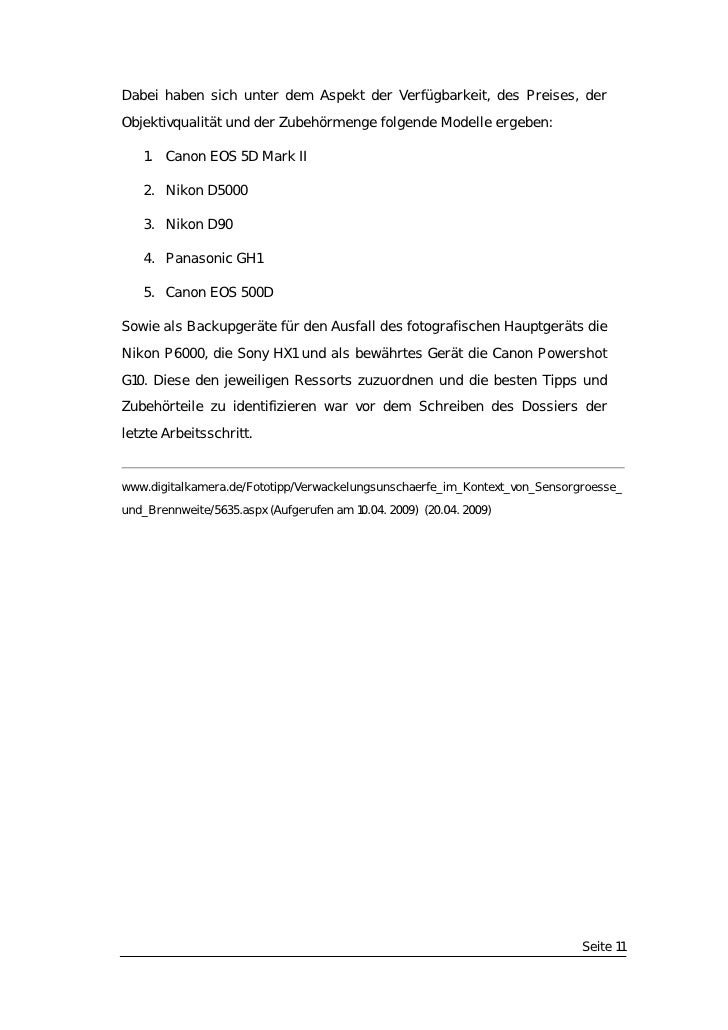 Dabei haben sich unter dem Aspekt der Verfügbarkeit, des Preises, der Objektivqualität und der Zubehörmenge folgende Modelle ergeben:

1. Canon EOS 5D Mark II
2. Nikon D5000
3. Nikon D90
4. Panasonic GH1
5. Canon EOS 500D

Sowie als Backupgeräte für den Ausfall des fotografischen Hauptgeräts die Nikon P6000, die Sony HX1 und als bewährtes Gerät die Canon Powershot G10. Diese den jeweiligen Ressorts zuzuordnen und die besten Tipps und Zubehörteile zu identifizieren war vor dem Schreiben des Dossiers der letzte Arbeitsschritt.

www.digitalkamera.de/Fototipp/Verwackelungsunschaerfe_im_Kontext_von_Sensorgroesse_und_Brennweite/5635.aspx (Aufgerufen am 10.04. 2009) (20.04. 2009)

Seite 11